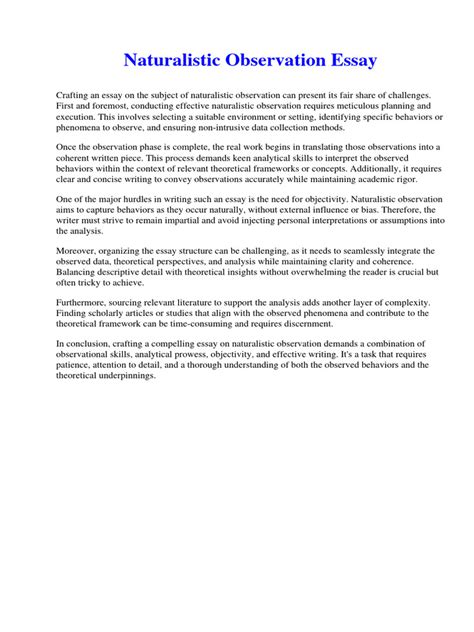 Naturalistic Observation Essay

Crafting an essay on the subject of naturalistic observation can present its fair share of challenges. First and foremost, conducting effective naturalistic observation requires meticulous planning and execution. This involves selecting a suitable environment or setting, identifying specific behaviors or phenomena to observe, and ensuring non-intrusive data collection methods.

Once the observation phase is complete, the real work begins in translating those observations into a coherent written piece. This process demands keen analytical skills to interpret the observed behaviors within the context of relevant theoretical frameworks or concepts. Additionally, it requires clear and concise writing to convey observations accurately while maintaining academic rigor.

One of the major hurdles in writing such an essay is the need for objectivity. Naturalistic observation aims to capture behaviors as they occur naturally, without external influence or bias. Therefore, the writer must strive to remain impartial and avoid injecting personal interpretations or assumptions into the analysis.

Moreover, organizing the essay structure can be challenging, as it needs to seamlessly integrate the observed data, theoretical perspectives, and analysis while maintaining clarity and coherence. Balancing descriptive detail with theoretical insights without overwhelming the reader is crucial but often tricky to achieve.

Furthermore, sourcing relevant literature to support the analysis adds another layer of complexity. Finding scholarly articles or studies that align with the observed phenomena and contribute to the theoretical framework can be time-consuming and requires discernment.

In conclusion, crafting a compelling essay on naturalistic observation demands a combination of observational skills, analytical prowess, objectivity, and effective writing. It's a task that requires patience, attention to detail, and a thorough understanding of both the observed behaviors and the theoretical underpinnings.